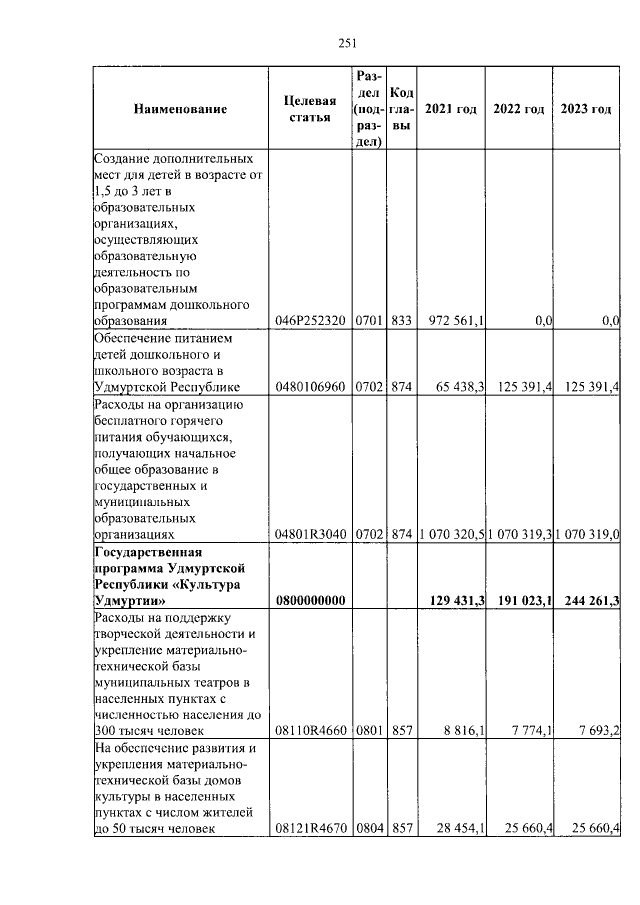 251

| Наименование | Целевая статья | Раздел (подраздел) | Код главы | 2021 год | 2022 год | 2023 год |
|---|---|---|---|---|---|---|
| Создание дополнительных мест для детей в возрасте от 1,5 до 3 лет в образовательных организациях, осуществляющих образовательную деятельность по образовательным программам дошкольного образования | 046P252320 | 0701 | 833 | 972 561,1 | 0,0 | 0,0 |
| Обеспечение питанием детей дошкольного и школьного возраста в Удмуртской Республике | 0480106960 | 0702 | 874 | 65 438,3 | 125 391,4 | 125 391,4 |
| Расходы на организацию бесплатного горячего питания обучающихся, получающих начальное общее образование в государственных и муниципальных образовательных организациях | 04801R3040 | 0702 | 874 | 1 070 320,5 | 1 070 319,3 | 1 070 319,0 |
| Государственная программа Удмуртской Республики «Культура Удмуртии» | 0800000000 | | | 129 431,3 | 191 023,1 | 244 261,3 |
| Расходы на поддержку творческой деятельности и укрепление материально-технической базы муниципальных театров в населенных пунктах с численностью населения до 300 тысяч человек | 08110R4660 | 0801 | 857 | 8 816,1 | 7 774,1 | 7 693,2 |
| На обеспечение развития и укрепления материально-технической базы домов культуры в населенных пунктах с числом жителей до 50 тысяч человек | 08121R4670 | 0804 | 857 | 28 454,1 | 25 660,4 | 25 660,4 |